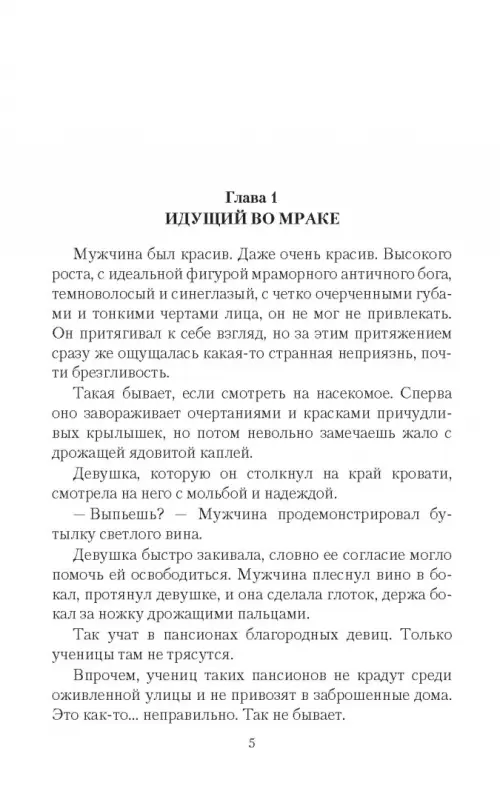 Глава 1
ИДУЩИЙ ВО МРАКЕ

Мужчина был красив. Даже очень красив. Высокого роста, с идеальной фигурой мраморного античного бога, темноволосый и синеглазый, с четко очерченными губами и тонкими чертами лица, он не мог не привлекать. Он притягивал к себе взгляд, но за этим притяжением сразу же ощущалась какая-то странная неприязнь, почти брезгливость.

Такая бывает, если смотреть на насекомое. Сперва оно завораживает очертаниями и красками причудливых крылышек, но потом невольно замечаешь жало с дрожащей ядовитой каплей.

Девушка, которую он столкнул на край кровати, смотрела на него с мольбой и надеждой.

— Выпьешь? — Мужчина продемонстрировал бутылку светлого вина.

Девушка быстро закивала, словно ее согласие могло помочь ей освободиться. Мужчина плеснул вино в бокал, протянул девушке, и она сделала глоток, держа бокал за ножку дрожащими пальцами.

Так учат в пансионах благородных девиц. Только ученицы там не трясутся.

Впрочем, учениц таких пансионов не крадут среди оживленной улицы и не привозят в заброшенные дома. Это как-то... неправильно. Так не бывает.

5